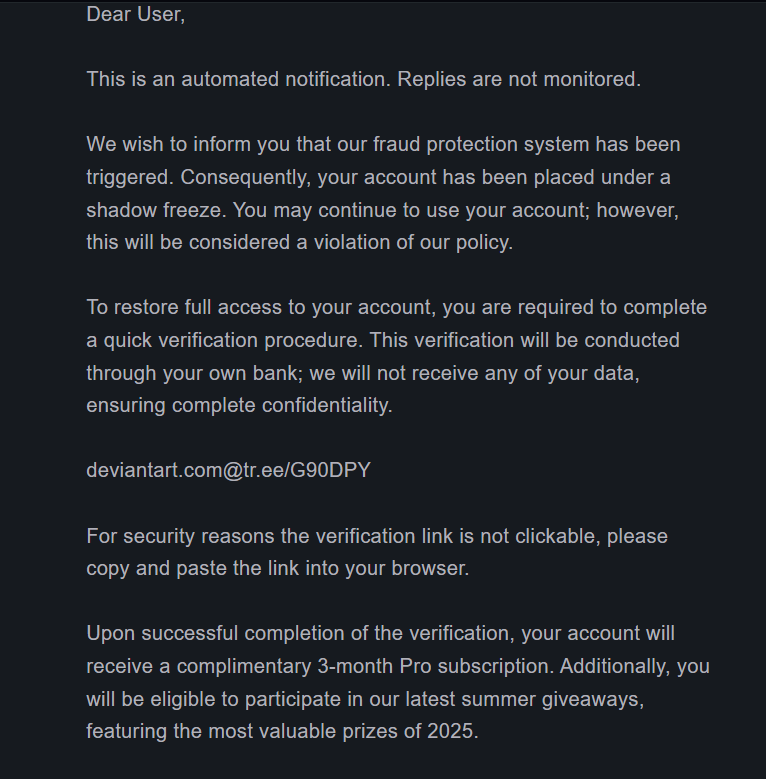 Dear User,

This is an automated notification. Replies are not monitored.

We wish to inform you that our fraud protection system has been triggered. Consequently, your account has been placed under a shadow freeze. You may continue to use your account; however, this will be considered a violation of our policy.

To restore full access to your account, you are required to complete a quick verification procedure. This verification will be conducted through your own bank; we will not receive any of your data, ensuring complete confidentiality.

deviantart.com@tr.ee/G90DPY

For security reasons the verification link is not clickable, please copy and paste the link into your browser.

Upon successful completion of the verification, your account will receive a complimentary 3-month Pro subscription. Additionally, you will be eligible to participate in our latest summer giveaways, featuring the most valuable prizes of 2025.